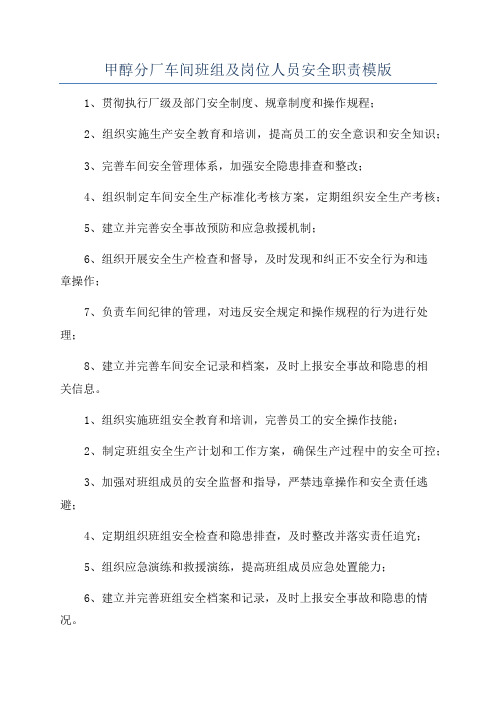 甲醇分厂车间班组及岗位人员安全职责模版

1、贯彻执行厂级及部门安全制度、规章制度和操作规程；

2、组织实施生产安全教育和培训，提高员工的安全意识和安全知识；

3、完善车间安全管理体系，加强安全隐患排查和整改；

4、组织制定车间安全生产标准化考核方案，定期组织安全生产考核；

5、建立并完善安全事故预防和应急救援机制；

6、组织开展安全生产检查和督导，及时发现和纠正不安全行为和违章操作；

7、负责车间纪律的管理，对违反安全规定和操作规程的行为进行处理；

8、建立并完善车间安全记录和档案，及时上报安全事故和隐患的相关信息。

1、组织实施班组安全教育和培训，完善员工的安全操作技能；

2、制定班组安全生产计划和工作方案，确保生产过程中的安全可控；

3、加强对班组成员的安全监督和指导，严禁违章操作和安全责任逃避；

4、定期组织班组安全检查和隐患排查，及时整改并落实责任追究；

5、组织应急演练和救援演练，提高班组成员应急处置能力；

6、建立并完善班组安全档案和记录，及时上报安全事故和隐患的情况。